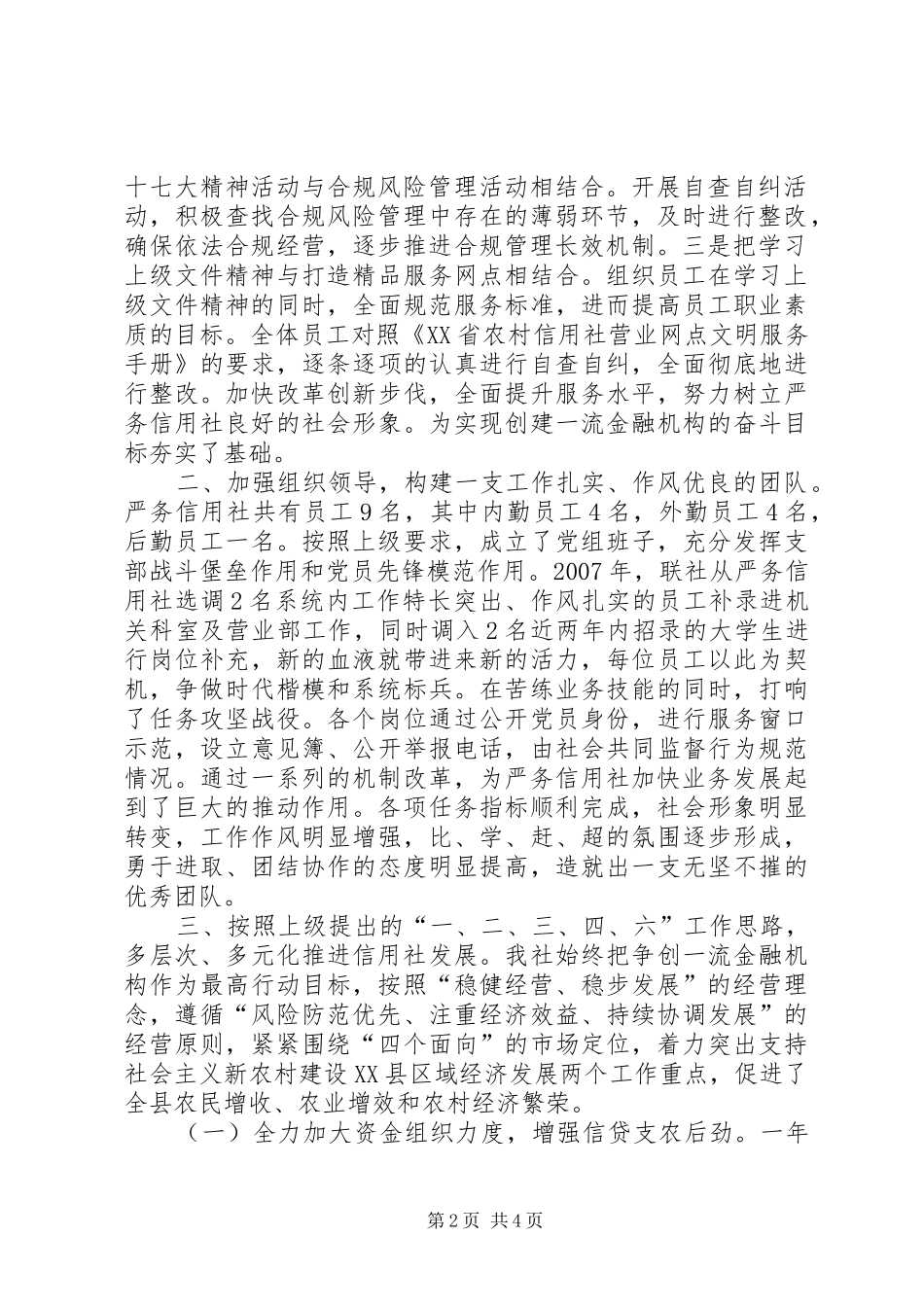 十七大精神活动与合规风险管理活动相结合。开展自查自纠活动，积极查找合规风险管理中存在的薄弱环节，及时进行整改，确保依法合规经营，逐步推进合规管理长效机制。三是把学习上级文件精神与打造精品服务网点相结合。组织员工在学习上级文件精神的同时，全面规范服务标准，进而提高员工职业素质的目标。全体员工对照《XX省农村信用社营业网点文明服务手册》的要求，逐条逐项的认真进行自查自纠，全面彻底地进行整改。加快改革创新步伐，全面提升服务水平，努力树立严务信用社良好的社会形象。为实现创建一流金融机构的奋斗目标夯实了基础。

二、加强组织领导，构建一支工作扎实、作风优良的团队。严务信用社共有员工9名，其中内勤员工4名，外勤员工4名，后勤员工一名。按照上级要求，成立了党组班子，充分发挥支部战斗堡垒作用和党员先锋模范作用。2007年，联社从严务信用社选调2名系统内工作特长突出、作风扎实的员工补录进机关科室及营业部工作，同时调入2名近两年内招录的大学生进行岗位补充，新的血液就带进来新的活力，每位员工以此为契机，争做时代楷模和系统标兵。在苦练业务技能的同时，打响了任务攻坚战役。各个岗位通过公开党员身份，进行服务窗口示范，设立意见簿、公开举报电话，由社会共同监督行为规范情况。通过一系列的机制改革，为严务信用社加快业务发展起到了巨大的推动作用。各项任务指标顺利完成，社会形象明显转变，工作作风明显增强，比、学、赶、超的氛围逐步形成，勇于进取、团结协作的态度明显提高，造就出一支无坚不摧的优秀团队。

三、按照上级提出的“一、二、三、四、六”工作思路，多层次、多元化推进信用社发展。我社始终把争创一流金融机构作为最高行动目标，按照“稳健经营、稳步发展”的经营理念，遵循“风险防范优先、注重经济效益、持续协调发展”的经营原则，紧紧围绕“四个面向”的市场定位，着力突出支持社会主义新农村建设XX县区域经济发展两个工作重点，促进了全县农民增收、农业增效和农村经济繁荣。

（一）全力加大资金组织力度，增强信贷支农后劲。一年

第2页 共4页